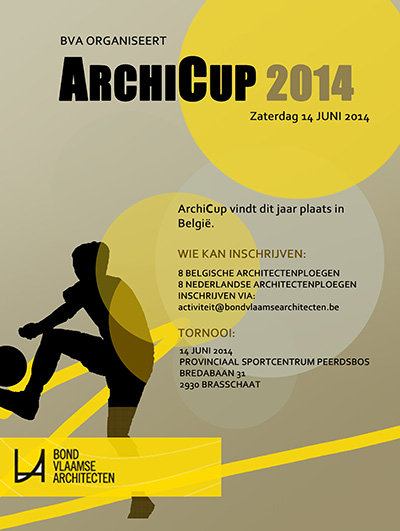 BVA ORGANISEERT

ARCHICUP 2014

Zaterdag 14 JUNI 2014

ArchiCup vindt dit jaar plaats in België.

WIE KAN INSCHRIJVEN:

8 BELGISCHE ARCHITECTENPLOEGEN
8 NEDERLANDSE ARCHITECTENPLOEGEN
INSCHRIJVEN VIA:
activiteit@bondvlaamsearchitecten.be

TORNOOI:

14 JUNI 2014
PROVINCIAAL SPORTCENTRUM PEERDSBOS
BREDABAAN 31
2930 BRASSCHAAT

BOND
VLAAMSE
ARCHITECTEN